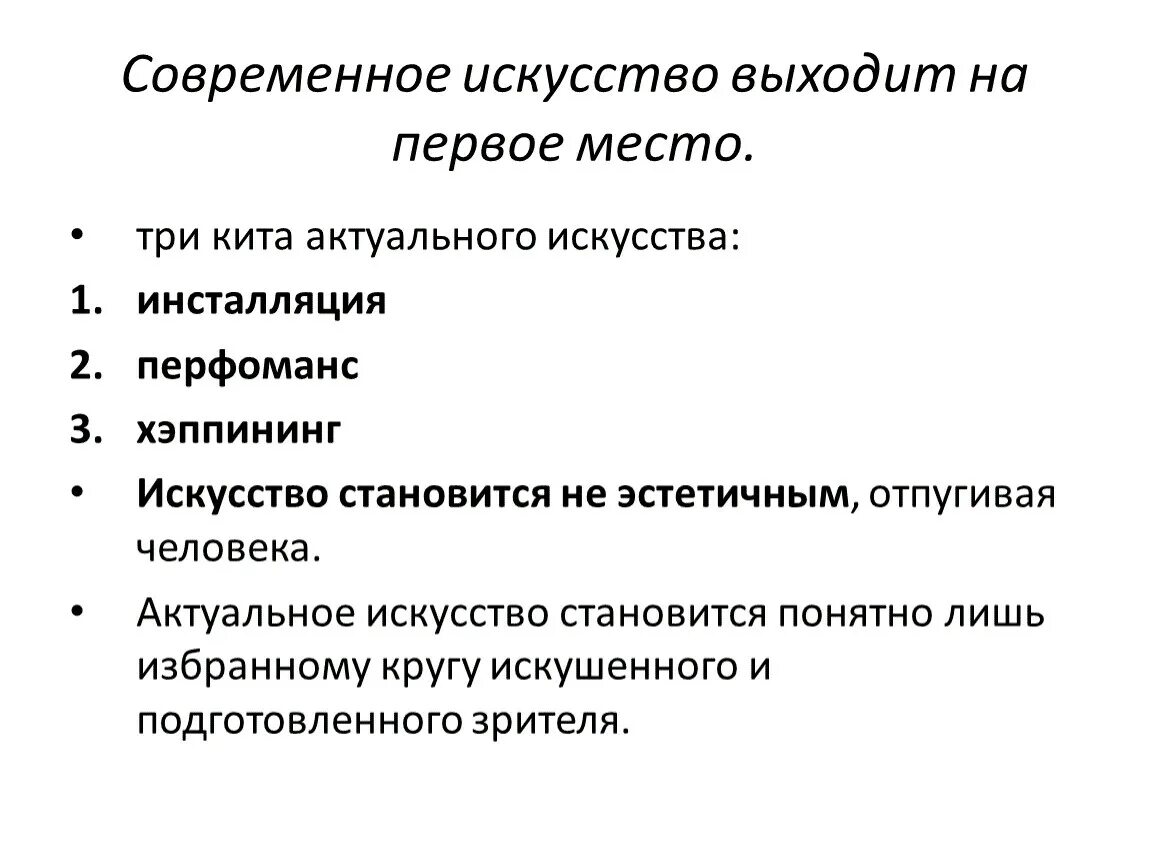 Современное искусство выходит на первое место.

• три кита актуального искусства:
1. инсталляция
2. перфоманс
3. хэппининг
• Искусство становится не эстетичным, отпугивая человека.
• Актуальное искусство становится понятно лишь избранному кругу искушенного и подготовленного зрителя.